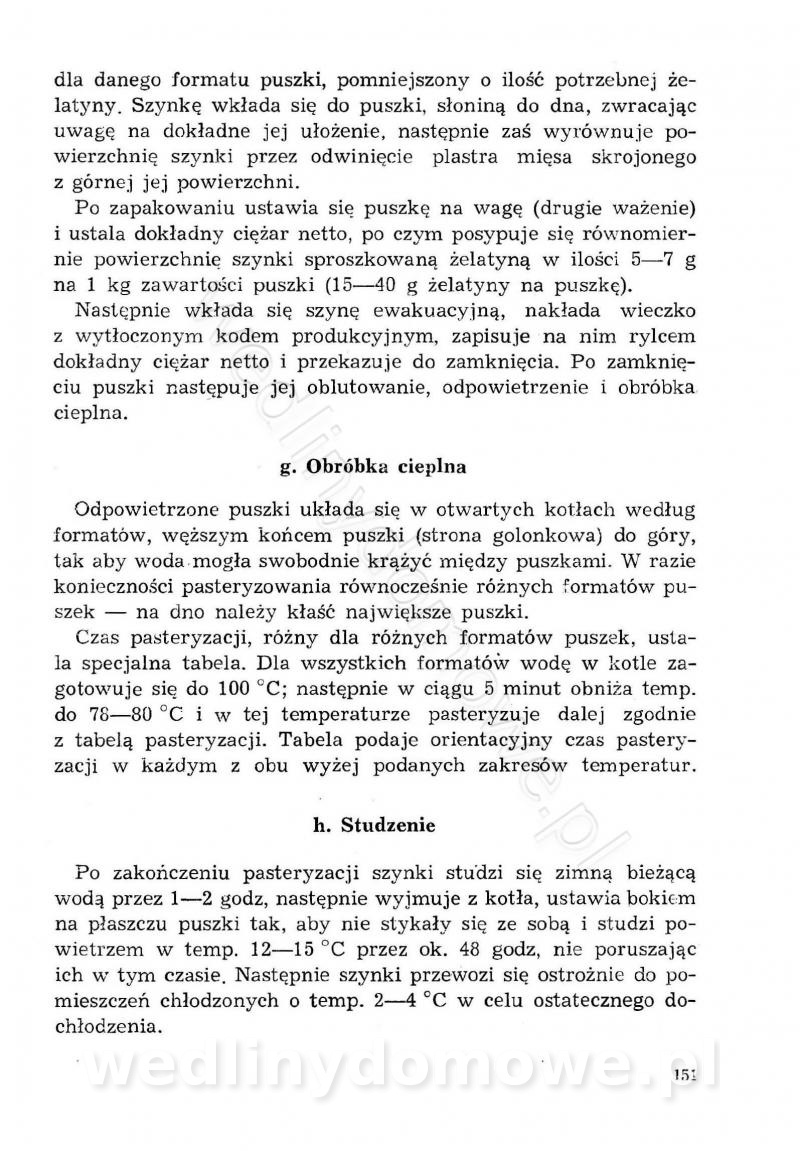 dla danego formatu puszki, pomniejszony o ilość potrzebnej żelatyny. Szynkę wkłada się do puszki, słoniną do dna, zwracając uwagę na dokładne jej ułożenie, następnie zaś wyrównuje powierzchnię szynki przez odwinięcie plastra mięsa skrojonego z górnej jej powierzchni.

Po zapakowaniu ustawia się puszkę na wagę (drugie ważenie) i ustala dokładny ciężar netto, po czym posypuje się równomiernie powierzchnię szynki sproszkowaną żelatyną w ilości 5—7 g na 1 kg zawartości puszki (15—40 g żelatyny na puszkę).

Następnie wkłada się szynę ewakuacyjną, nakłada wieczko z wytłoczonym kodem produkcyjnym, zapisuje na nim rylcem dokładny ciężar netto i przekazuje do zamknięcia. Po zamknięciu puszki następuje jej oblutowanie, odpowietrzenie i obróbka cieplna.

g. Obróbka cieplna

Odpowietrzone puszki układa się w otwartych kotłach według formatów, węższym końcem puszki (strona golonkowa) do góry, tak aby woda mogła swobodnie krążyć między puszkami. W razie konieczności pasteryzowania równocześnie różnych formatów puszek — na dno należy kłaść największe puszki.

Czas pasteryzacji, różny dla różnych formatów puszek, ustala specjalna tabela. Dla wszystkich formatów wodę w kotle zagotowuje się do 100 °C; następnie w ciągu 5 minut obniża temp. do 78—80 °C i w tej temperaturze pasteryzuje dalej zgodnie z tabelą pasteryzacji. Tabela podaje orientacyjny czas pasteryzacji w każdym z obu wyżej podanych zakresów temperatur.

h. Studzenie

Po zakończeniu pasteryzacji szynki studzi się zimną bieżącą wodą przez 1—2 godz, następnie wyjmuje z kotła, ustawia bokiem na płaszczu puszki tak, aby nie stykały się ze sobą i studzi powietrzem w temp. 12—15 °C przez ok. 48 godz, nie poruszając ich w tym czasie. Następnie szynki przewozi się ostrożnie do pomieszczeń chłodzonych o temp. 2—4 °C w celu ostatecznego dochłodzenia.

wedlinydomowe.pl

151